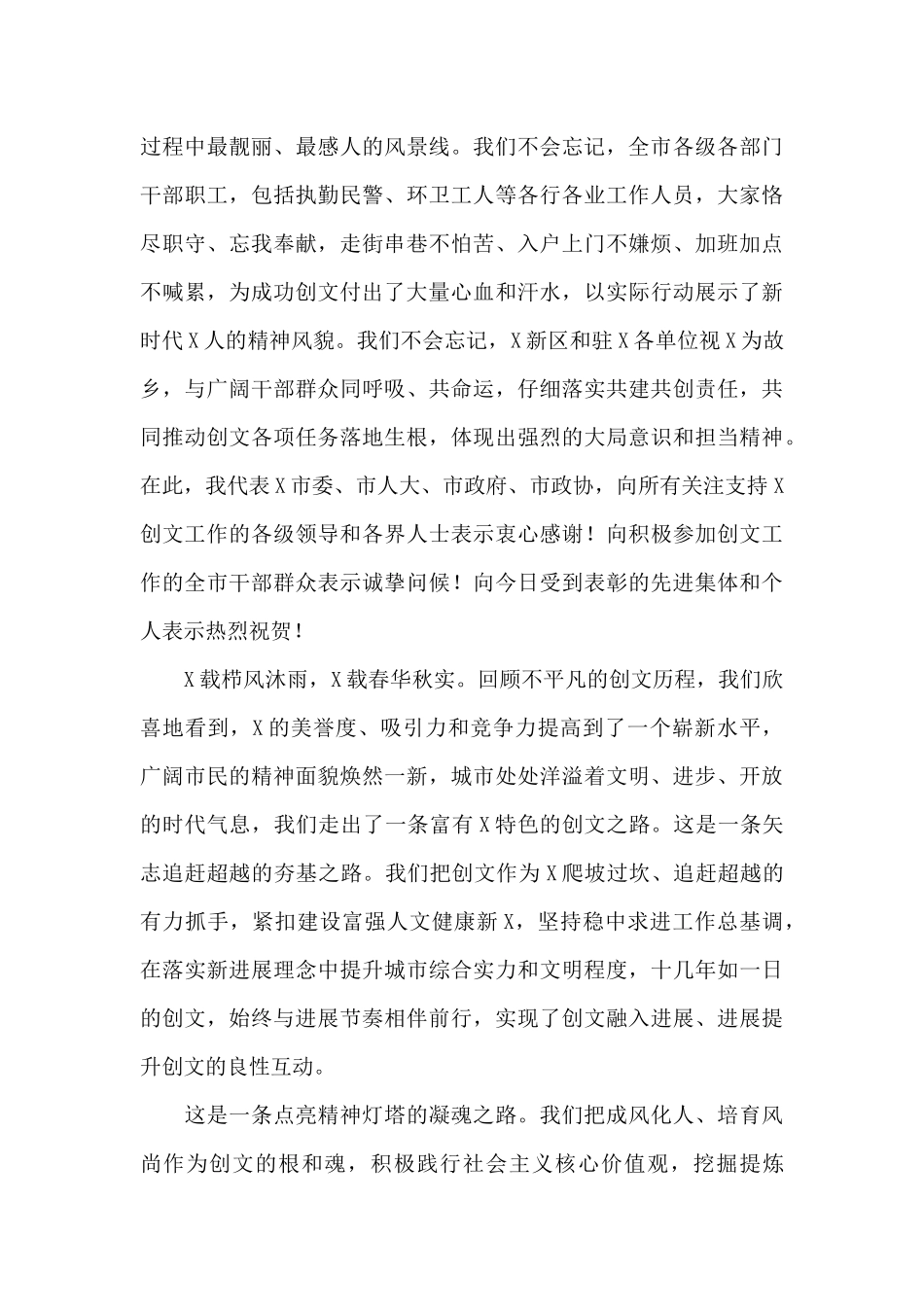 过程中最靓丽、最感人的风景线。我们不会忘记，全市各级各部门干部职工，包括执勤民警、环卫工人等各行各业工作人员，大家恪尽职守、忘我奉献，走街串巷不怕苦、入户上门不嫌烦、加班加点不喊累，为成功创文付出了大量心血和汗水，以实际行动展示了新时代X人的精神风貌。我们不会忘记，X新区和驻X各单位视X为故乡，与广阔干部群众同呼吸、共命运，仔细落实共建共创责任，共同推动创文各项任务落地生根，体现出强烈的大局意识和担当精神。在此，我代表X市委、市人大、市政府、市政协，向所有关注支持X创文工作的各级领导和各界人士表示衷心感谢！向积极参加创文工作的全市干部群众表示诚挚问候！向今日受到表彰的先进集体和个人表示热烈祝贺！

X载栉风沐雨，X载春华秋实。回顾不平凡的创文历程，我们欣喜地看到，X的美誉度、吸引力和竞争力提高到了一个崭新水平，广阔市民的精神面貌焕然一新，城市处处洋溢着文明、进步、开放的时代气息，我们走出了一条富有X特色的创文之路。这是一条矢志追赶超越的夯基之路。我们把创文作为X爬坡过坎、追赶超越的有力抓手，紧扣建设富强人文健康新X，坚持稳中求进工作总基调，在落实新进展理念中提升城市综合实力和文明程度，十几年如一日的创文，始终与进展节奏相伴前行，实现了创文融入进展、进展提升创文的良性互动。

这是一条点亮精神灯塔的凝魂之路。我们把成风化人、培育风尚作为创文的根和魂，积极践行社会主义核心价值观，挖掘提炼